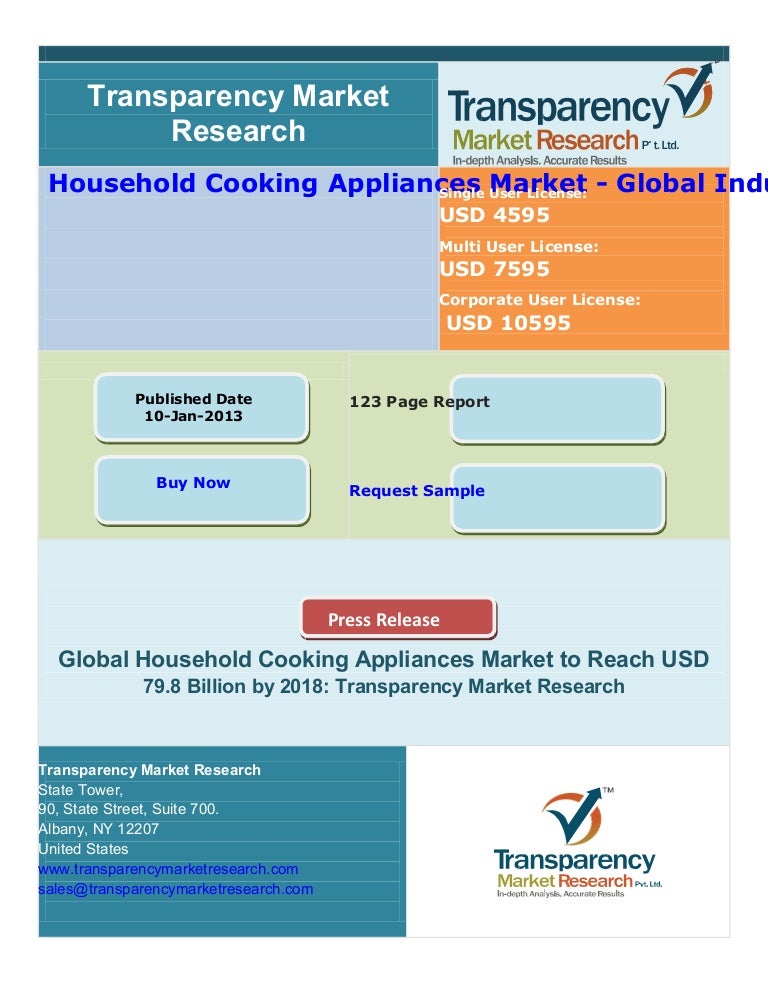 Transparency Market Research

Transparency Market Research Pvt. Ltd.
In-depth Analysis. Accurate Results

Household Cooking Appliances Market - Global Indu

Single User License:
USD 4595
Multi User License:
USD 7595
Corporate User License:
USD 10595

Published Date
10-Jan-2013

123 Page Report

Buy Now

Request Sample

Press Release

Global Household Cooking Appliances Market to Reach USD 79.8 Billion by 2018: Transparency Market Research

Transparency Market Research
State Tower,
90, State Street, Suite 700.
Albany, NY 12207
United States
www.transparencymarketresearch.com
sales@transparencymarketresearch.com

TM
Transparency Market Research Pvt. Ltd.
In-depth Analysis. Accurate Results